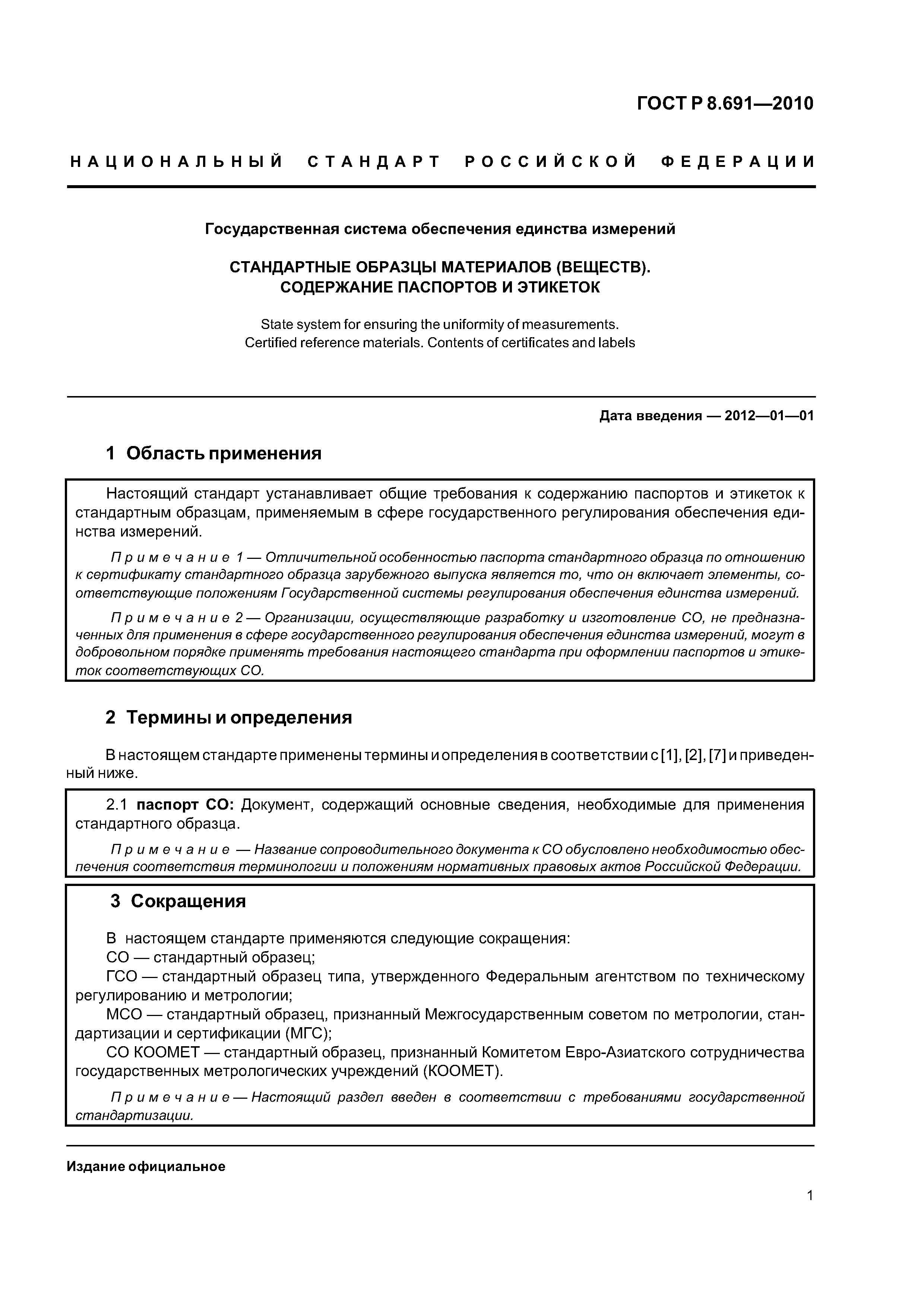 ГОСТ Р 8.691—2010

НАЦИОНАЛЬНЫЙ СТАНДАРТ РОССИЙСКОЙ ФЕДЕРАЦИИ

Государственная система обеспечения единства измерений

СТАНДАРТНЫЕ ОБРАЗЦЫ МАТЕРИАЛОВ (ВЕЩЕСТВ). СОДЕРЖАНИЕ ПАСПОРТОВ И ЭТИКЕТОК

State system for ensuring the uniformity of measurements. Certified reference materials. Contents of certificates and labels

Дата введения — 2012—01—01

1 Область применения

Настоящий стандарт устанавливает общие требования к содержанию паспортов и этикеток к стандартным образцам, применяемым в сфере государственного регулирования обеспечения единства измерений.

Примечание 1 — Отличительной особенностью паспорта стандартного образца по отношению к сертификату стандартного образца зарубежного выпуска является то, что он включает элементы, соответствующие положениям Государственной системы регулирования обеспечения единства измерений.

Примечание 2 — Организации, осуществляющие разработку и изготовление СО, не предназначенных для применения в сфере государственного регулирования обеспечения единства измерений, могут в добровольном порядке применять требования настоящего стандарта при оформлении паспортов и этикеток соответствующих СО.

2 Термины и определения

В настоящем стандарте применены термины и определения в соответствии с [1], [2], [7] и приведенный ниже.

2.1 паспорт СО: Документ, содержащий основные сведения, необходимые для применения стандартного образца.

Примечание — Название сопроводительного документа к СО обусловлено необходимостью обеспечения соответствия терминологии и положениям нормативных правовых актов Российской Федерации.

3 Сокращения

В настоящем стандарте применяются следующие сокращения:
СО — стандартный образец;
ГСО — стандартный образец типа, утвержденного Федеральным агентством по техническому регулированию и метрологии;
МСО — стандартный образец, признанный Межгосударственным советом по метрологии, стандартизации и сертификации (МГС);
СО КООМЕТ — стандартный образец, признанный Комитетом Евро-Азиатского сотрудничества государственных метрологических учреждений (КООМЕТ).

Примечание — Настоящий раздел введен в соответствии с требованиями государственной стандартизации.

Издание официальное

1